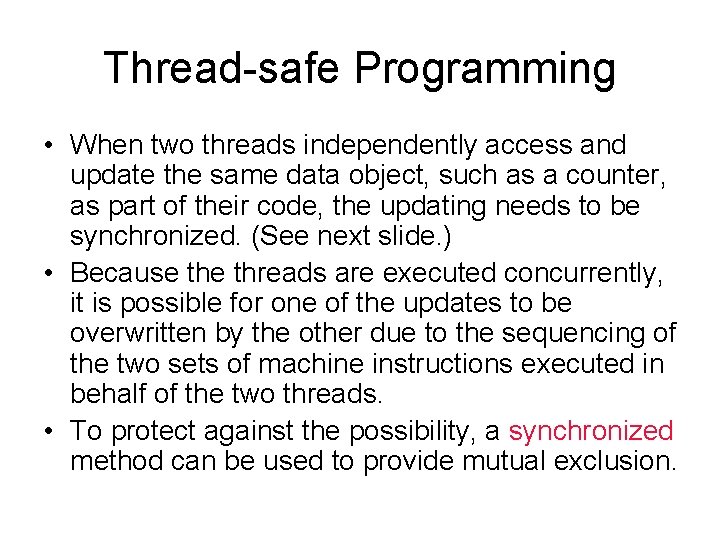 Thread-safe Programming

• When two threads independently access and update the same data object, such as a counter, as part of their code, the updating needs to be synchronized. (See next slide.)

• Because the threads are executed concurrently, it is possible for one of the updates to be overwritten by the other due to the sequencing of the two sets of machine instructions executed in behalf of the two threads.

• To protect against the possibility, a synchronized method can be used to provide mutual exclusion.